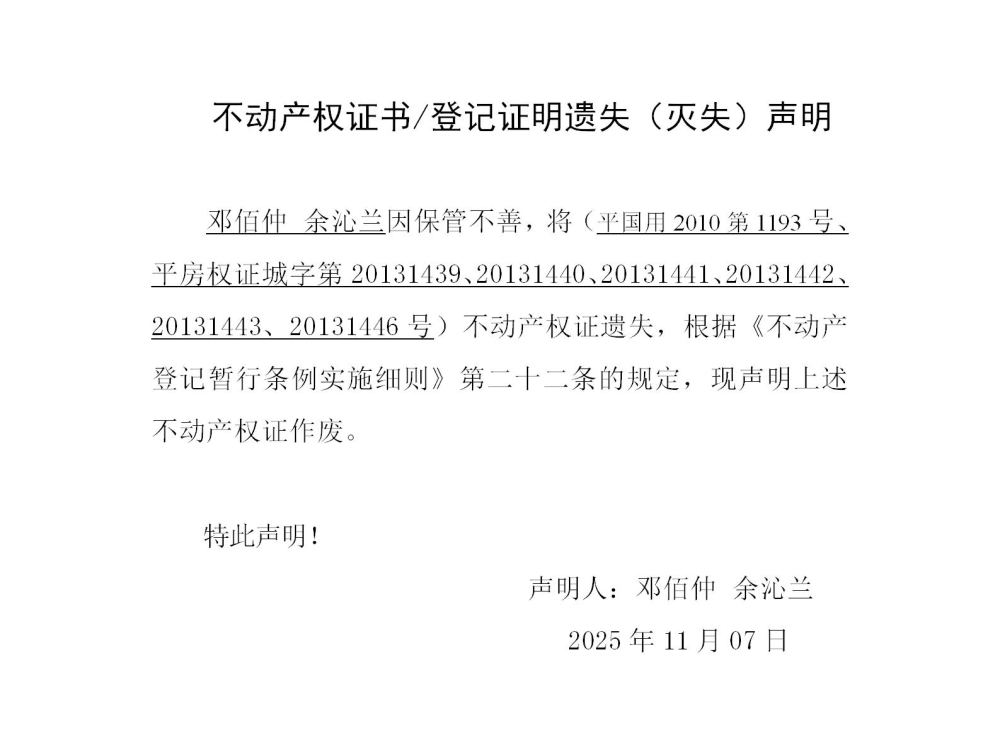 不动产权证书/登记证明遗失（灭失）声明

邓佰仲 余沁兰因保管不善，将（平国用2010第1193号、平房权证城字第20131439、20131440、20131441、20131442、20131443、20131446号）不动产权证遗失，根据《不动产登记暂行条例实施细则》第二十二条的规定，现声明上述不动产权证作废。

特此声明！

声明人：邓佰仲 余沁兰

2025年11月07日